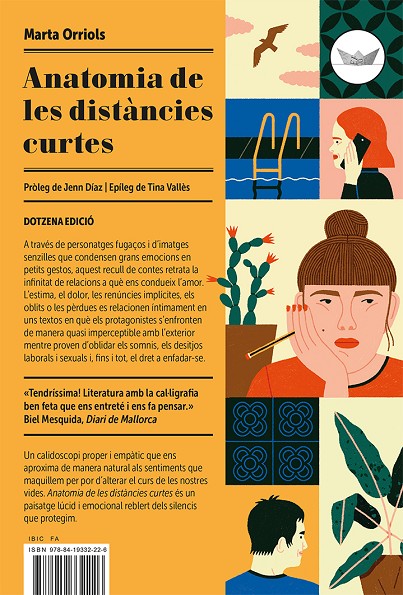 Marta Orriols

Anatomia de les distàncies curtes

Pròleg de Jenn Díaz | Epíleg de Tina Vallès

DOTZENA EDICIÓ

A través de personatges fugaços i d'imatges senzilles que condensen grans emocions en petits gestos, aquest recull de contes retrata la infinitat de relacions a què ens condueix l'amor. L'estima, el dolor, les renúncies implícites, els oblits o les pèrdues es relacionen íntimament en uns textos en què els protagonistes s'enfronten de manera quasi imperceptible amb l'exterior mentre proven d'oblidar els somnis, els desitjos laborals i sexuals i, fins i tot, el dret a enfadar-se.

«Tendríssima! Literatura amb la cal·ligrafia ben feta que ens entreté i ens fa pensar.»
Biel Mesquida, Diari de Mallorca

Un calidoscopi proper i empàtic que ens aproxima de manera natural als sentiments que maquillem per por d'alterar el curs de les nostres vides. Anatomia de les distàncies curtes és un paisatge lúcid i emocional reblert dels silencis que protegim.

IBIC FA
ISBN 978-84-19332-22-6